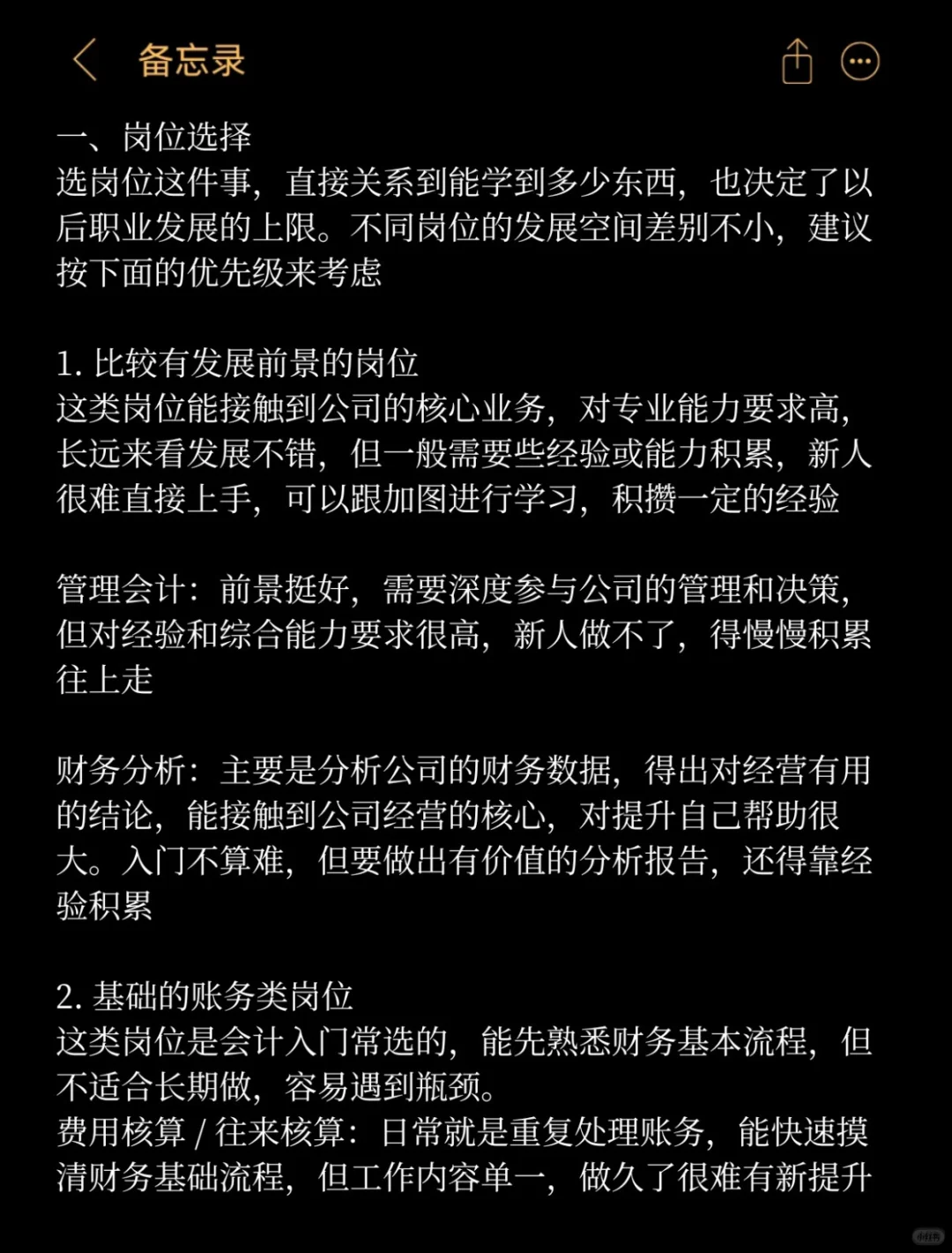 备忘录

一、岗位选择
选岗位这件事，直接关系到能学到多少东西，也决定了以后职业发展的上限。不同岗位的发展空间差别不小，建议按下面的优先级来考虑

1. 比较有发展前景的岗位
这类岗位能接触到公司的核心业务，对专业能力要求高，长远来看发展不错，但一般需要些经验或能力积累，新人很难直接上手，可以跟加图进行学习，积攒一定的经验

管理会计：前景挺好，需要深度参与公司的管理和决策，但对经验和综合能力要求很高，新人做不了，得慢慢积累往上走

财务分析：主要是分析公司的财务数据，得出对经营有用的结论，能接触到公司经营的核心，对提升自己帮助很大。入门不算难，但要做出有价值的分析报告，还得靠经验积累

2. 基础的账务类岗位
这类岗位是会计入门常选的，能先熟悉财务基本流程，但不适合长期做，容易遇到瓶颈。
费用核算 / 往来核算：日常就是重复处理账务，能快速摸清财务基础流程，但工作内容单一，做久了很难有新提升